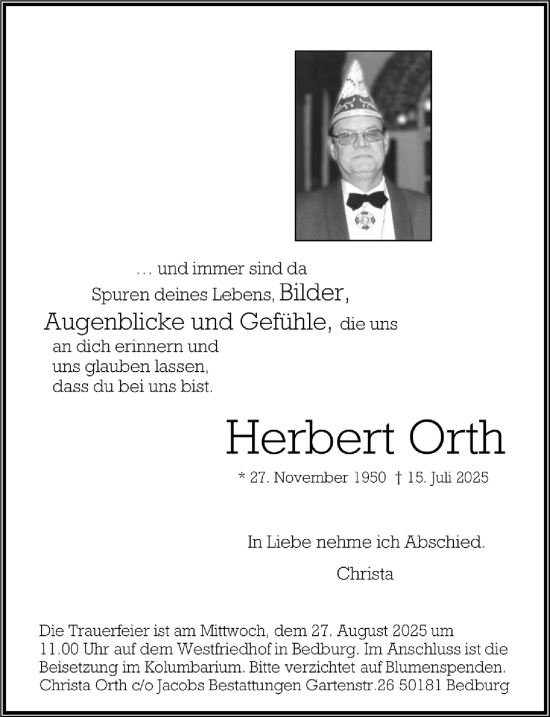 … und immer sind da
Spuren deines Lebens, Bilder,
Augenblicke und Gefühle, die uns
an dich erinnern und
uns glauben lassen,
dass du bei uns bist.

Herbert Orth

* 27. November 1950 † 15. Juli 2025

In Liebe nehme ich Abschied.

Christa

Die Trauerfeier ist am Mittwoch, dem 27. August 2025 um 11.00 Uhr auf dem Westfriedhof in Bedburg. Im Anschluss ist die Beisetzung im Kolumbarium. Bitte verzichtet auf Blumenspenden.
Christa Orth c/o Jacobs Bestattungen Gartenstr.26 50181 Bedburg